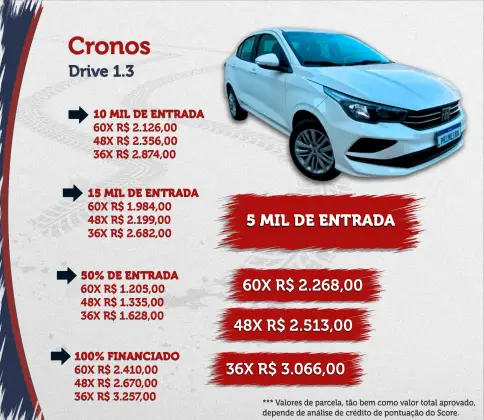 Cronos
Drive 1.3

10 MIL DE ENTRADA
60X R$ 2.126,00
48X R$ 2.356,00
36X R$ 2.874,00

15 MIL DE ENTRADA
60X R$ 1.984,00
48X R$ 2.199,00
36X R$ 2.682,00

50% DE ENTRADA
60X R$ 1.205,00
48X R$ 1.335,00
36X R$ 1.628,00

100% FINANCIADO
60X R$ 2.410,00
48X R$ 2.670,00
36X R$ 3.257,00

5 MIL DE ENTRADA

60X R$ 2.268,00

48X R$ 2.513,00

36X R$ 3.066,00

*** Valores de parcela, tão bem como valor total aprovado, depende de análise de crédito de pontuação do Score.